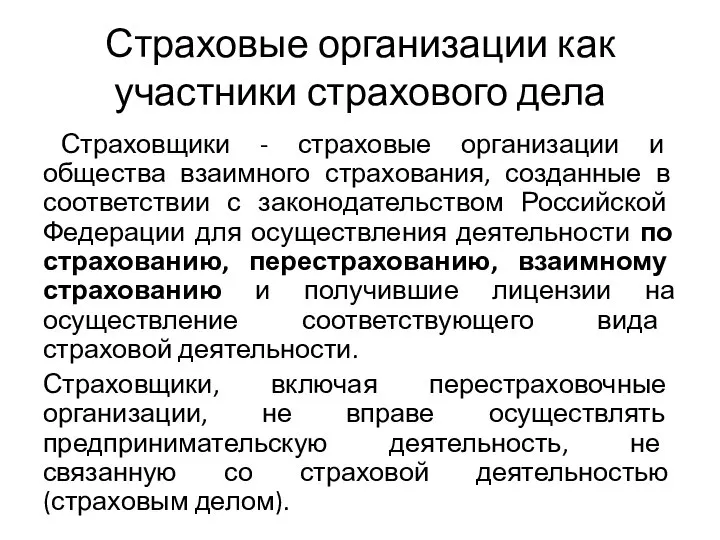 Страховые организации как участники страхового дела

Страховщики - страховые организации и общества взаимного страхования, созданные в соответствии с законодательством Российской Федерации для осуществления деятельности по страхованию, перестрахованию, взаимному страхованию и получившие лицензии на осуществление соответствующего вида страховой деятельности.

Страховщики, включая перестраховочные организации, не вправе осуществлять предпринимательскую деятельность, не связанную со страховой деятельностью (страховым делом).